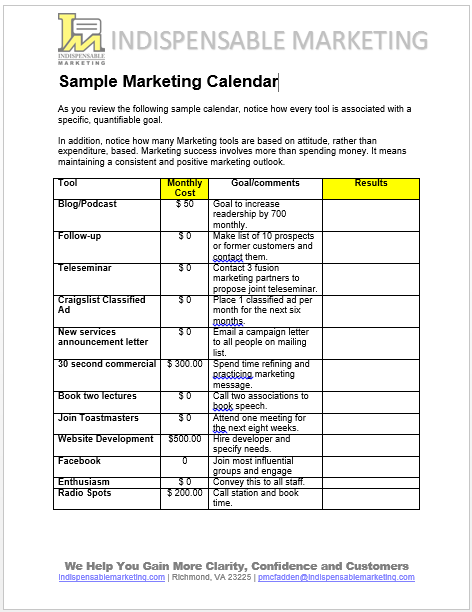 INDISPENSABLE MARKETING

INDISPENSABLE MARKETING

Sample Marketing Calendar

As you review the following sample calendar, notice how every tool is associated with a specific, quantifiable goal.

In addition, notice how many Marketing tools are based on attitude, rather than expenditure, based. Marketing success involves more than spending money. It means maintaining a consistent and positive marketing outlook.

| Tool | Monthly Cost | Goal/comments | Results |
|---|---|---|---|
| Blog/Podcast | $ 50 | Goal to increase readership by 700 monthly. | |
| Follow-up | $ 0 | Make list of 10 prospects or former customers and contact them. | |
| Teleseminar | $ 0 | Contact 3 fusion marketing partners to propose joint teleseminar. | |
| Craigslist Classified Ad | $ 0 | Place 1 classified ad per month for the next six months. | |
| New services announcement letter | $ 0 | Email a campaign letter to all people on mailing list. | |
| 30 second commercial | $ 300.00 | Spend time refining and practicing marketing message. | |
| Book two lectures | $ 0 | Call two associations to book speech. | |
| Join Toastmasters | $ 0 | Attend one meeting for the next eight weeks. | |
| Website Development | $500.00 | Hire developer and specify needs. | |
| Facebook | 0 | Join most influential groups and engage | |
| Enthusiasm | $ 0 | Convey this to all staff. | |
| Radio Spots | $ 200.00 | Call station and book time. | |

We Help You Gain More Clarity, Confidence and Customers
indispensablemarketing.com | Richmond, VA 23225 | pmcfadden@indispensablemarketing.com